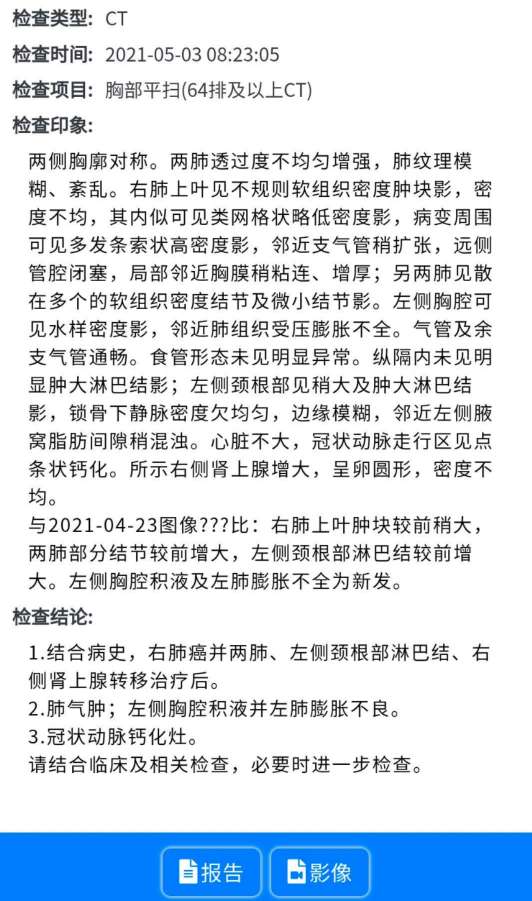 检查类型: CT

检查时间: 2021-05-03 08:23:05

检查项目: 胸部平扫(64排及以上CT)

检查印象:

两侧胸廓对称。两肺透过度不均匀增强，肺纹理模糊、紊乱。右肺上叶见不规则软组织密度肿块影，密度不均，其内似可见类网格状略低密度影，病变周围可见多发条索状高密度影，邻近支气管稍扩张，远侧管腔闭塞，局部邻近胸膜稍粘连、增厚；另两肺见散在多个的软组织密度结节及微小结节影。左侧胸腔可见水样密度影，邻近肺组织受压膨胀不全。气管及余支气管通畅。食管形态未见明显异常。纵隔内未见明显肿大淋巴结影；左侧颈根部见稍大及肿大淋巴结影，锁骨下静脉密度欠均匀，边缘模糊，邻近左侧腋窝脂肪间隙稍混浊。心脏不大，冠状动脉走行区见点条状钙化。所示右侧肾上腺增大，呈卵圆形，密度不均。
与2021-04-23图像???比：右肺上叶肿块较前稍大，两肺部分结节较前增大，左侧颈根部淋巴结较前增大。左侧胸腔积液及左肺膨胀不全为新发。

检查结论:

1.结合病史，右肺癌并两肺、左侧颈根部淋巴结、右侧肾上腺转移治疗后。
2.肺气肿；左侧胸腔积液并左肺膨胀不良。
3.冠状动脉钙化灶。
请结合临床及相关检查，必要时进一步检查。

报告 影像